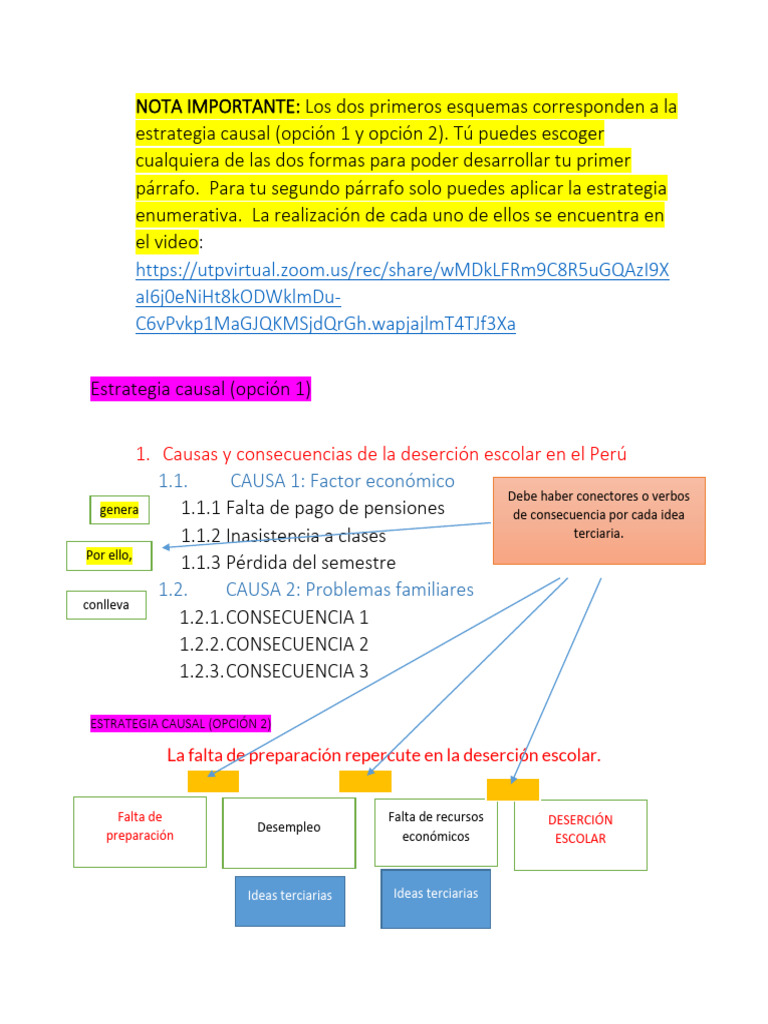 NOTA IMPORTANTE: Los dos primeros esquemas corresponden a la estrategia causal (opción 1 y opción 2). Tú puedes escoger cualquiera de las dos formas para poder desarrollar tu primer párrafo. Para tu segundo párrafo solo puedes aplicar la estrategia enumerativa. La realización de cada uno de ellos se encuentra en el video: https://utpvirtual.zoom.us/rec/share/wMDkLFRm9C8R5uGQAzI9XaI6j0eNiHt8kODWklmDu-C6vPvkp1MaGJQKMSjdQrGh.wapjajlmT4TJf3Xa

Estrategia causal (opción 1)

1. Causas y consecuencias de la deserción escolar en el Perú
1.1. CAUSA 1: Factor económico
1.1.1 Falta de pago de pensiones
1.1.2 Inasistencia a clases
1.1.3 Pérdida del semestre
1.2. CAUSA 2: Problemas familiares
1.2.1. CONSECUENCIA 1
1.2.2. CONSECUENCIA 2
1.2.3. CONSECUENCIA 3

genera

Por ello,

conlleva

Debe haber conectores o verbos de consecuencia por cada idea terciaria.

ESTRATEGIA CAUSAL (OPCIÓN 2)

La falta de preparación repercute en la deserción escolar.

Falta de preparación

Desempleo

Falta de recursos económicos

DESERCIÓN ESCOLAR

Ideas terciarias

Ideas terciarias